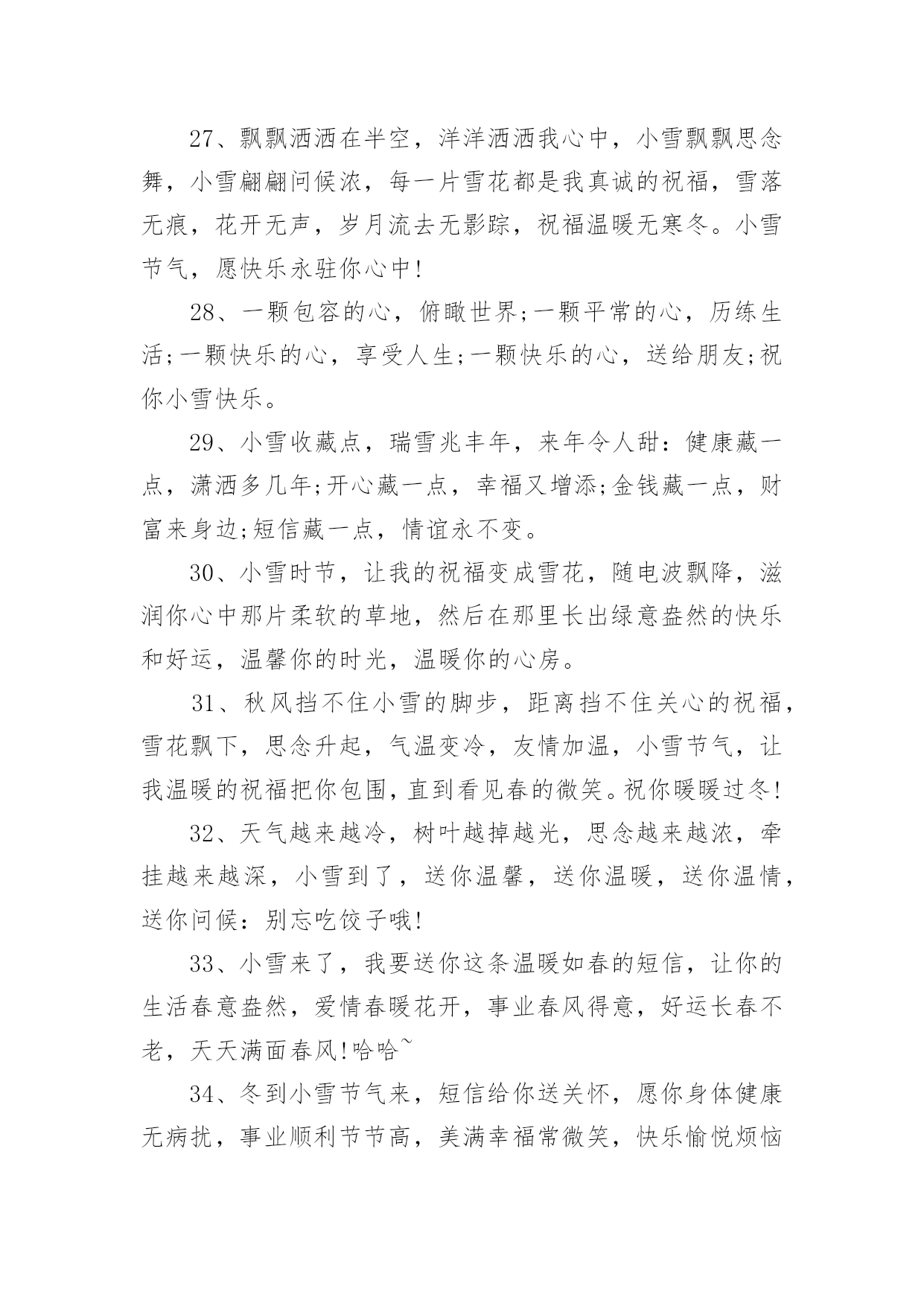 27、飘飘洒洒在半空，洋洋洒洒我心中，小雪飘飘思念舞，小雪翩翩问候浓，每一片雪花都是我真诚的祝福，雪落无痕，花开无声，岁月流去无影踪，祝福温暖无寒冬。小雪节气，愿快乐永驻你心中!

28、一颗包容的心，俯瞰世界;一颗平常的心，历练生活;一颗快乐的心，享受人生;一颗快乐的心，送给朋友;祝你小雪快乐。

29、小雪收藏点，瑞雪兆丰年，来年令人甜：健康藏一点，潇洒多几年;开心藏一点，幸福又增添;金钱藏一点，财富来身边;短信藏一点，情谊永不变。

30、小雪时节，让我的祝福变成雪花，随电波飘降，滋润你心中那片柔软的草地，然后在那里长出绿意盎然的快乐和好运，温馨你的时光，温暖你的心房。

31、秋风挡不住小雪的脚步，距离挡不住关心的祝福，雪花飘下，思念升起，气温变冷，友情加温，小雪节气，让我温暖的祝福把你包围，直到看见春的微笑。祝你暖暖过冬!

32、天气越来越冷，树叶越掉越光，思念越来越浓，牵挂越来越深，小雪到了，送你温馨，送你温暖，送你温情，送你问候：别忘吃饺子哦!

33、小雪来了，我要送你这条温暖如春的短信，让你的生活春意盎然，爱情春暖花开，事业春风得意，好运长春不老，天天满面春风!哈哈~

34、冬到小雪节气来，短信给你送关怀，愿你身体健康无病扰，事业顺利节节高，美满幸福常微笑，快乐愉悦烦恼